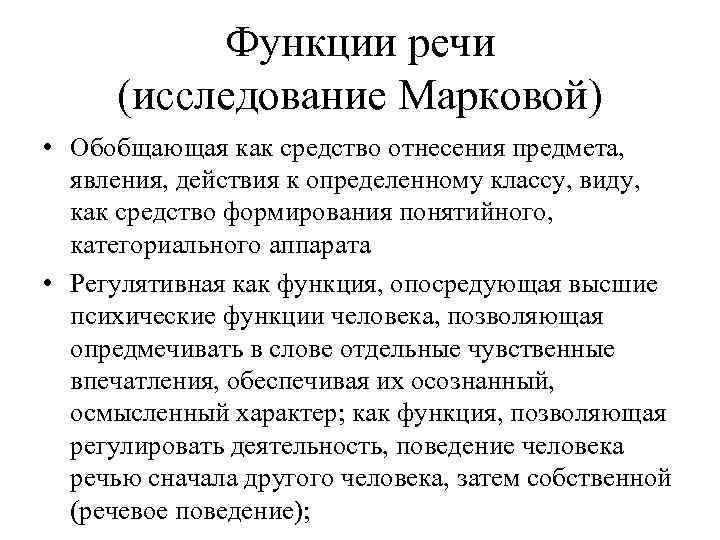 Функции речи (исследование Марковой)

• Обобщающая как средство отнесения предмета, явления, действия к определенному классу, виду, как средство формирования понятийного, категориального аппарата

• Регулятивная как функция, опосредующая высшие психические функции человека, позволяющая опредмечивать в слове отдельные чувственные впечатления, обеспечивая их осознанный, осмысленный характер; как функция, позволяющая регулировать деятельность, поведение человека речью сначала другого человека, затем собственной (речевое поведение);